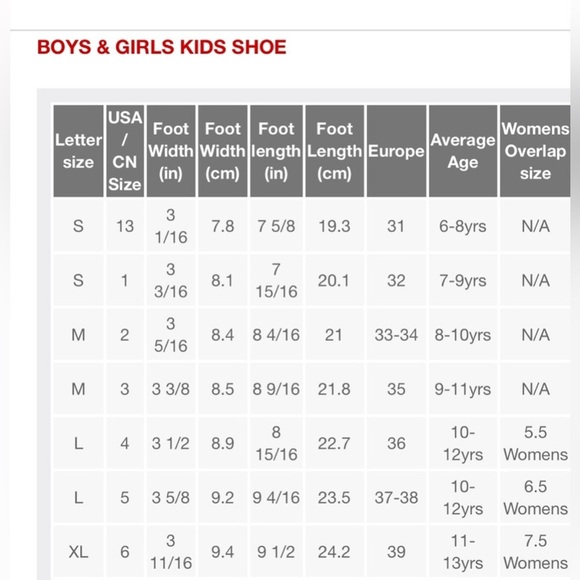 BOYS & GIRLS KIDS SHOE

| Letter size | USA / CN Size | Foot Width (in) | Foot Width (cm) | Foot length (in) | Foot Length (cm) | Europe | Average Age | Womens Overlap size |
|---|---|---|---|---|---|---|---|---|
| S | 13 | 3 1/16 | 7.8 | 7 5/8 | 19.3 | 31 | 6-8yrs | N/A |
| S | 1 | 3 3/16 | 8.1 | 7 15/16 | 20.1 | 32 | 7-9yrs | N/A |
| M | 2 | 3 5/16 | 8.4 | 8 4/16 | 21 | 33-34 | 8-10yrs | N/A |
| M | 3 | 3 3/8 | 8.5 | 8 9/16 | 21.8 | 35 | 9-11yrs | N/A |
| L | 4 | 3 1/2 | 8.9 | 8 15/16 | 22.7 | 36 | 10-12yrs | 5.5 Womens |
| L | 5 | 3 5/8 | 9.2 | 9 4/16 | 23.5 | 37-38 | 10-12yrs | 6.5 Womens |
| XL | 6 | 3 11/16 | 9.4 | 9 1/2 | 24.2 | 39 | 11-13yrs | 7.5 Womens |